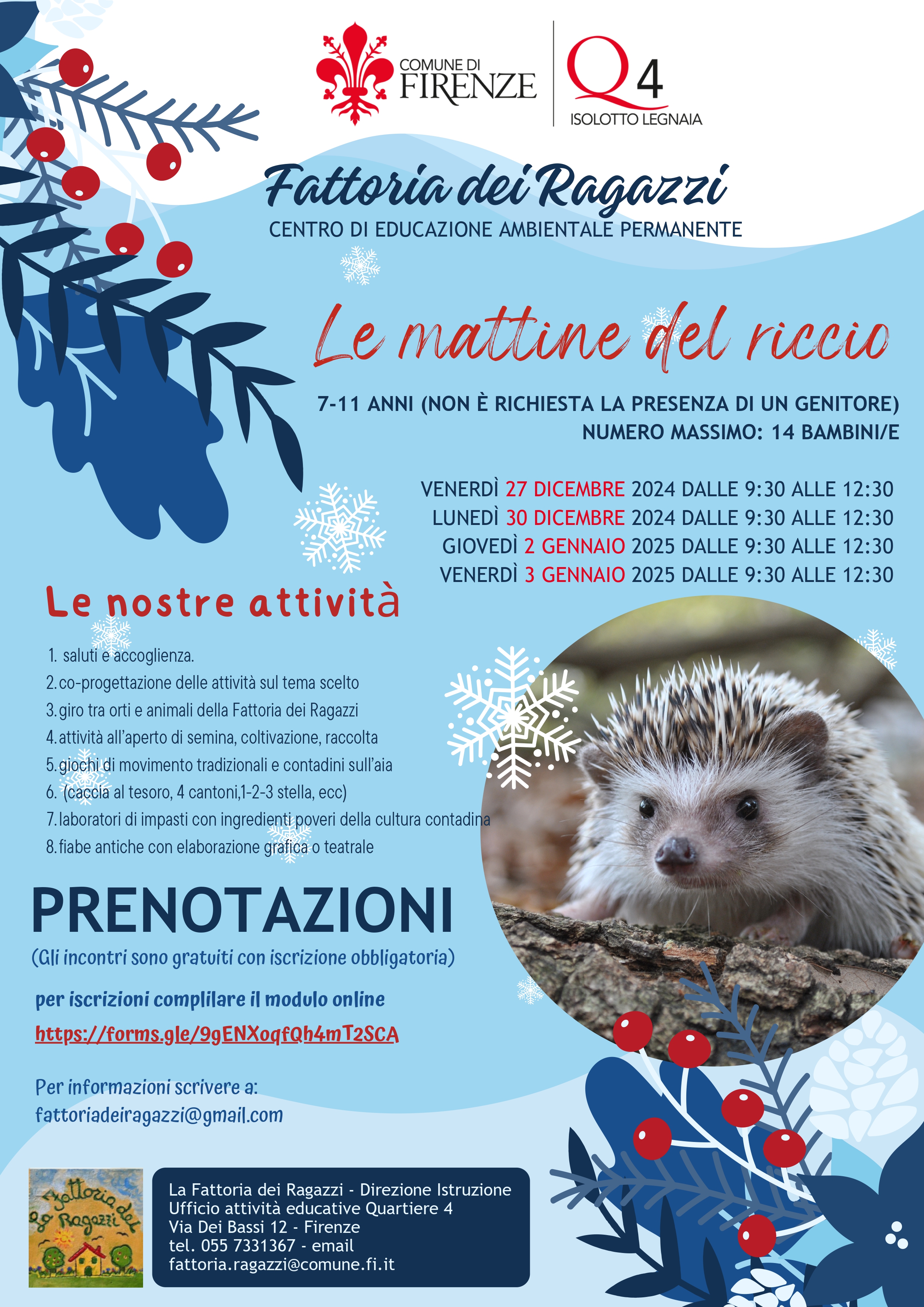 COMUNE DI
FIRENZE

Q4
ISOLOTTO LEGNAIA

Fattoria dei Ragazzi
CENTRO DI EDUCAZIONE AMBIENTALE PERMANENTE

Le mattine del riccio

7-11 ANNI (NON È RICHIESTA LA PRESENZA DI UN GENITORE)
NUMERO MASSIMO: 14 BAMBINI/E

VENERDÌ 27 DICEMBRE 2024 DALLE 9:30 ALLE 12:30
LUNEDÌ 30 DICEMBRE 2024 DALLE 9:30 ALLE 12:30
GIOVEDÌ 2 GENNAIO 2025 DALLE 9:30 ALLE 12:30
VENERDÌ 3 GENNAIO 2025 DALLE 9:30 ALLE 12:30

Le nostre attività

1. saluti e accoglienza.
2. co-progettazione delle attività sul tema scelto
3. giro tra orti e animali della Fattoria dei Ragazzi
4. attività all'aperto di semina, coltivazione, raccolta
5. giochi di movimento tradizionali e contadini sull'aia
6. (caccia al tesoro, 4 cantoni,1-2-3 stella, ecc)
7. laboratori di impasti con ingredienti poveri della cultura contadina
8. fiabe antiche con elaborazione grafica o teatrale

PRENOTAZIONI
(Gli incontri sono gratuiti con iscrizione obbligatoria)

per iscrizioni complilare il modulo online
https://forms.gle/9gENXoqfQh4mT2SCA

Per informazioni scrivere a:
fattoriadeiragazzi@gmail.com

Fattoria dei Ragazzi

La Fattoria dei Ragazzi - Direzione Istruzione
Ufficio attività educative Quartiere 4
Via Dei Bassi 12 - Firenze
tel. 055 7331367 - email
fattoria.ragazzi@comune.fi.it